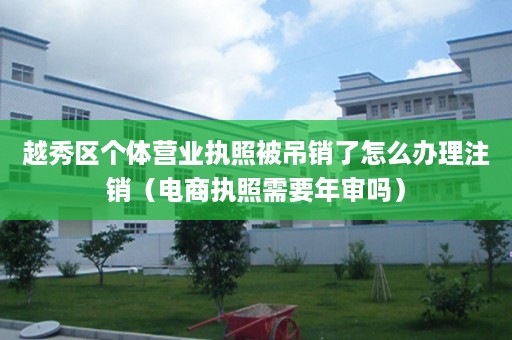 越秀区个体营业执照被吊销了怎么办理注销（电商执照需要年审吗）